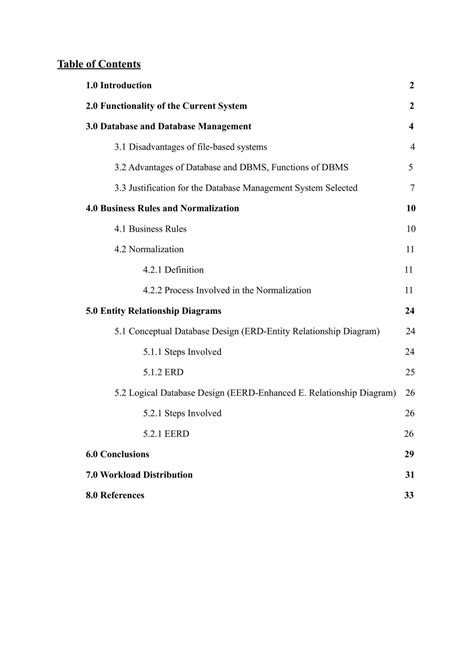 Table of Contents

1.0 Introduction 2

2.0 Functionality of the Current System 2

3.0 Database and Database Management 4

3.1 Disadvantages of file-based systems 4

3.2 Advantages of Database and DBMS, Functions of DBMS 5

3.3 Justification for the Database Management System Selected 7

4.0 Business Rules and Normalization 10

4.1 Business Rules 10

4.2 Normalization 11

4.2.1 Definition 11

4.2.2 Process Involved in the Normalization 11

5.0 Entity Relationship Diagrams 24

5.1 Conceptual Database Design (ERD-Entity Relationship Diagram) 24

5.1.1 Steps Involved 24

5.1.2 ERD 25

5.2 Logical Database Design (EERD-Enhanced E. Relationship Diagram) 26

5.2.1 Steps Involved 26

5.2.1 EERD 26

6.0 Conclusions 29

7.0 Workload Distribution 31

8.0 References 33